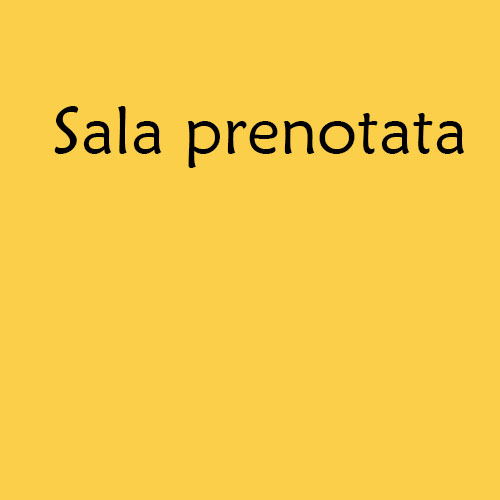 Sala prenotata